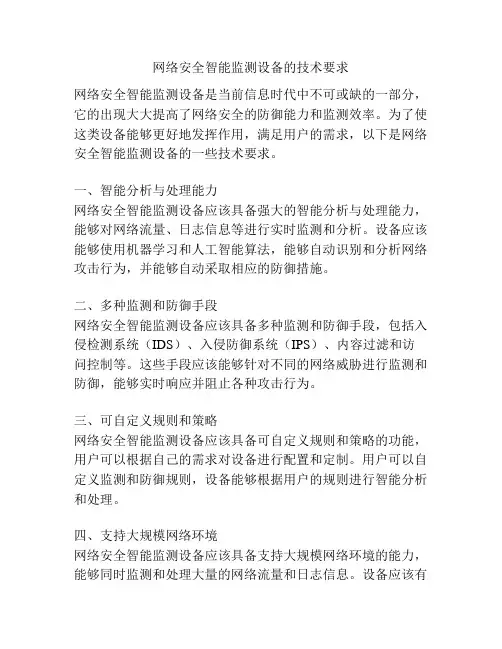 网络安全智能监测设备的技术要求

网络安全智能监测设备是当前信息时代中不可或缺的一部分，它的出现大大提高了网络安全的防御能力和监测效率。为了使这类设备能够更好地发挥作用，满足用户的需求，以下是网络安全智能监测设备的一些技术要求。

一、智能分析与处理能力
网络安全智能监测设备应该具备强大的智能分析与处理能力，能够对网络流量、日志信息等进行实时监测和分析。设备应该能够使用机器学习和人工智能算法，能够自动识别和分析网络攻击行为，并能够自动采取相应的防御措施。

二、多种监测和防御手段
网络安全智能监测设备应该具备多种监测和防御手段，包括入侵检测系统（IDS）、入侵防御系统（IPS）、内容过滤和访问控制等。这些手段应该能够针对不同的网络威胁进行监测和防御，能够实时响应并阻止各种攻击行为。

三、可自定义规则和策略
网络安全智能监测设备应该具备可自定义规则和策略的功能，用户可以根据自己的需求对设备进行配置和定制。用户可以自定义监测和防御规则，设备能够根据用户的规则进行智能分析和处理。

四、支持大规模网络环境
网络安全智能监测设备应该具备支持大规模网络环境的能力，能够同时监测和处理大量的网络流量和日志信息。设备应该有